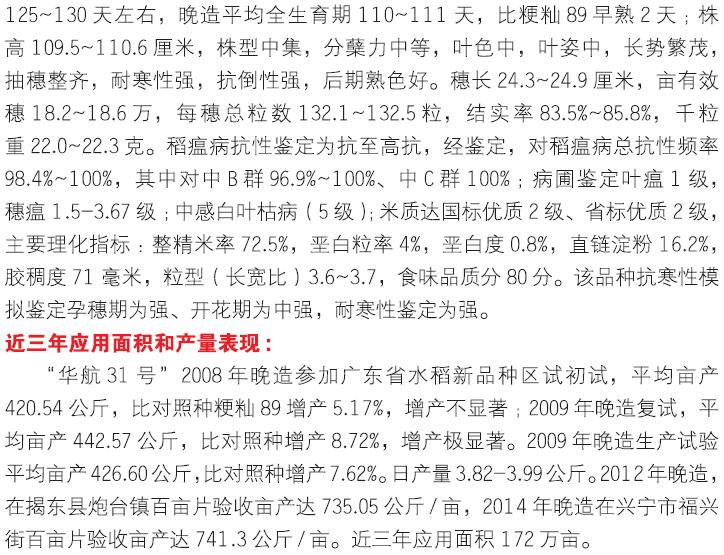 125~130天左右，晚造平均全生育期110~111天，比粳籼89早熟2天；株高109.5~110.6厘米，株型中集，分蘖力中等，叶色中，叶姿中，长势繁茂，抽穗整齐，耐寒性强，抗倒性强，后期熟色好。穗长24.3~24.9厘米，亩有效穗18.2~18.6万，每穗总粒数132.1~132.5粒，结实率83.5%~85.8%，千粒重22.0~22.3克。稻瘟病抗性鉴定为抗至高抗，经鉴定，对稻瘟病总抗性频率98.4%~100%，其中对中B群96.9%~100%、中C群100%；病圃鉴定叶瘟1级，穗瘟1.5-3.67级；中感白叶枯病（5级）；米质达国标优质2级、省标优质2级，主要理化指标：整精米率72.5%，垩白粒率4%，垩白度0.8%，直链淀粉16.2%，胶稠度71毫米，粒型（长宽比）3.6~3.7，食味品质分80分。该品种抗寒性模拟鉴定孕穗期为强、开花期为中强，耐寒性鉴定为强。

近三年应用面积和产量表现：

“华航31号”2008年晚造参加广东省水稻新品种区试初试，平均亩产420.54公斤，比对照种粳籼89增产5.17%，增产不显著；2009年晚造复试，平均亩产442.57公斤，比对照种增产8.72%，增产极显著。2009年晚造生产试验平均亩产426.60公斤，比对照种增产7.62%。日产量3.82-3.99公斤。2012年晚造，在揭东县炮台镇百亩片验收亩产达735.05公斤/亩，2014年晚造在兴宁市福兴街百亩片验收亩产达741.3公斤/亩。近三年应用面积172万亩。